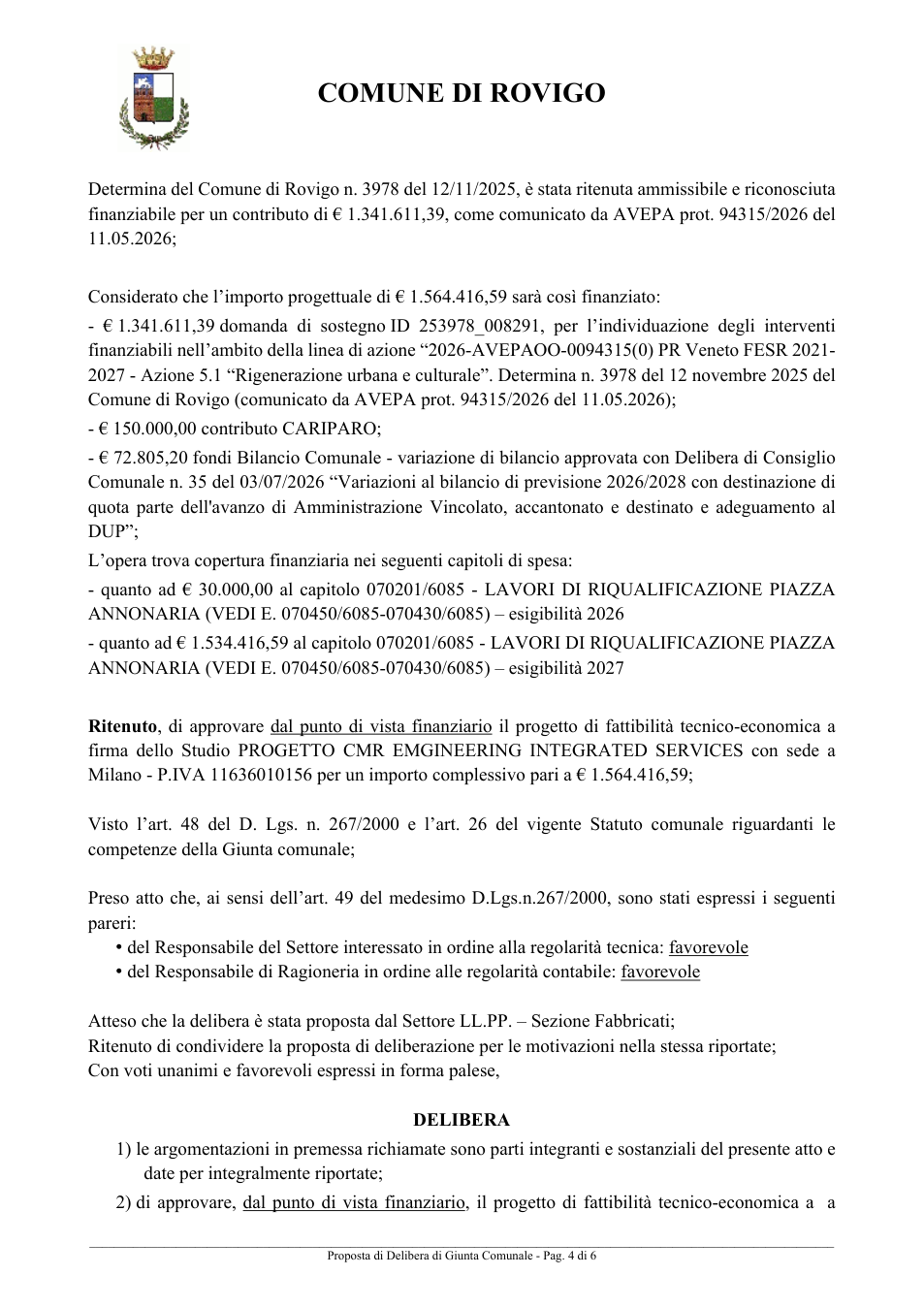 COMUNE DI ROVIGO

Determina del Comune di Rovigo n. 3978 del 12/11/2025, è stata ritenuta ammissibile e riconosciuta finanziabile per un contributo di € 1.341.611,39, come comunicato da AVEPA prot. 94315/2026 del 11.05.2026;

Considerato che l'importo progettuale di € 1.564.416,59 sarà così finanziato:

- € 1.341.611,39 domanda di sostegno ID 253978_008291, per l'individuazione degli interventi finanziabili nell'ambito della linea di azione "2026-AVEPAOO-0094315(0) PR Veneto FESR 2021-2027 - Azione 5.1 "Rigenerazione urbana e culturale". Determina n. 3978 del 12 novembre 2025 del Comune di Rovigo (comunicato da AVEPA prot. 94315/2026 del 11.05.2026);

- € 150.000,00 contributo CARIPARO;

- € 72.805,20 fondi Bilancio Comunale - variazione di bilancio approvata con Delibera di Consiglio Comunale n. 35 del 03/07/2026 "Variazioni al bilancio di previsione 2026/2028 con destinazione di quota parte dell'avanzo di Amministrazione Vincolato, accantonato e destinato e adeguamento al DUP";

L'opera trova copertura finanziaria nei seguenti capitoli di spesa:

- quanto ad € 30.000,00 al capitolo 070201/6085 - LAVORI DI RIQUALIFICAZIONE PIAZZA ANNONARIA (VEDI E. 070450/6085-070430/6085) – esigibilità 2026

- quanto ad € 1.534.416,59 al capitolo 070201/6085 - LAVORI DI RIQUALIFICAZIONE PIAZZA ANNONARIA (VEDI E. 070450/6085-070430/6085) – esigibilità 2027

Ritenuto, di approvare dal punto di vista finanziario il progetto di fattibilità tecnico-economica a firma dello Studio PROGETTO CMR EMGINEERING INTEGRATED SERVICES con sede a Milano - P.IVA 11636010156 per un importo complessivo pari a € 1.564.416,59;

Visto l'art. 48 del D. Lgs. n. 267/2000 e l'art. 26 del vigente Statuto comunale riguardanti le competenze della Giunta comunale;

Preso atto che, ai sensi dell'art. 49 del medesimo D.Lgs.n.267/2000, sono stati espressi i seguenti pareri:
• del Responsabile del Settore interessato in ordine alla regolarità tecnica: favorevole
• del Responsabile di Ragioneria in ordine alle regolarità contabile: favorevole

Atteso che la delibera è stata proposta dal Settore LL.PP. – Sezione Fabbricati;
Ritenuto di condividere la proposta di deliberazione per le motivazioni nella stessa riportate;
Con voti unanimi e favorevoli espressi in forma palese,

DELIBERA

1) le argomentazioni in premessa richiamate sono parti integranti e sostanziali del presente atto e date per integralmente riportate;
2) di approvare, dal punto di vista finanziario, il progetto di fattibilità tecnico-economica a a

Proposta di Delibera di Giunta Comunale - Pag. 4 di 6